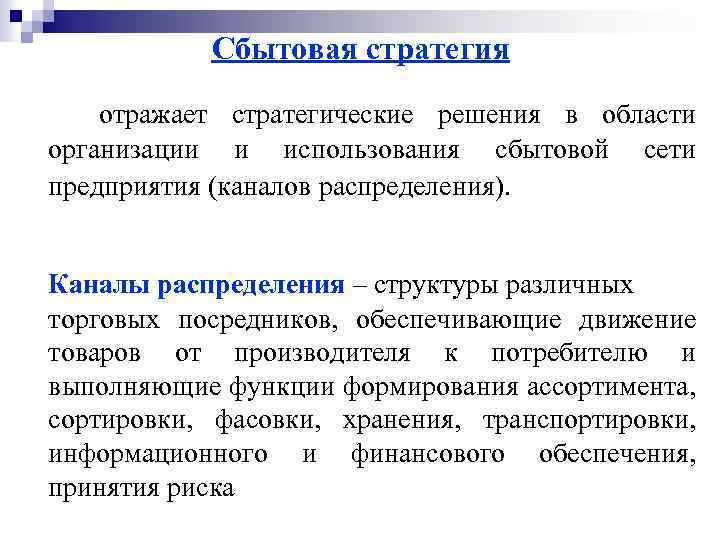 Сбытовая стратегия

отражает стратегические решения в области организации и использования сбытовой сети предприятия (каналов распределения).

Каналы распределения – структуры различных торговых посредников, обеспечивающие движение товаров от производителя к потребителю и выполняющие функции формирования ассортимента, сортировки, фасовки, хранения, транспортировки, информационного и финансового обеспечения, принятия риска